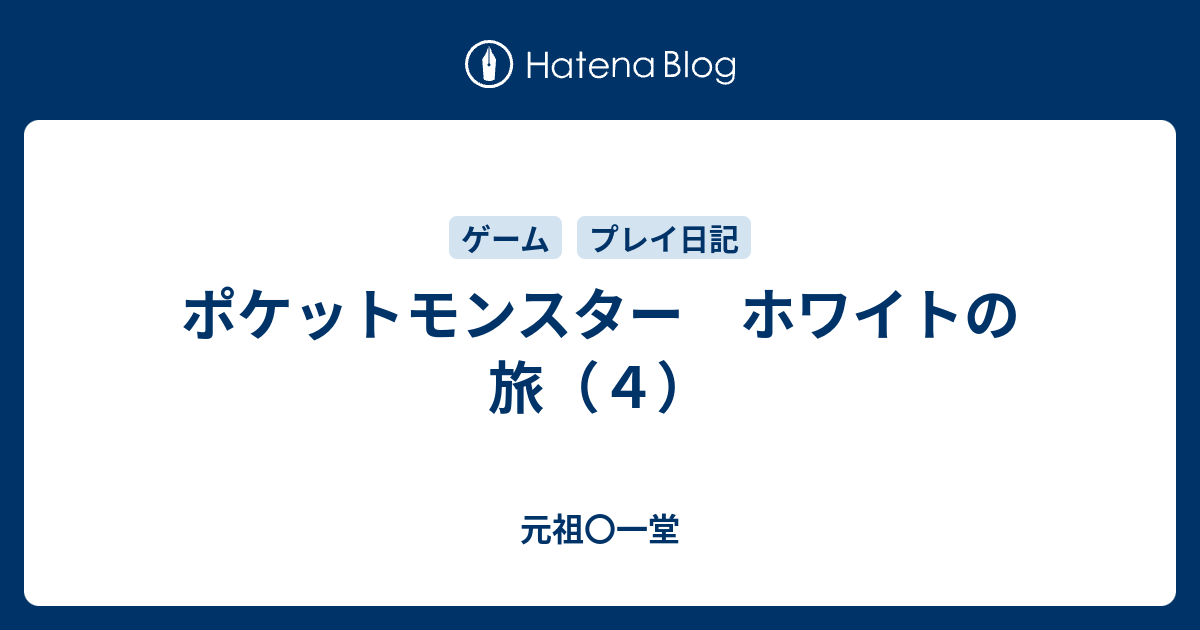 Hatena Blog

ゲーム　プレイ日記

ポケットモンスター　ホワイトの旅（４）

元祖〇一堂